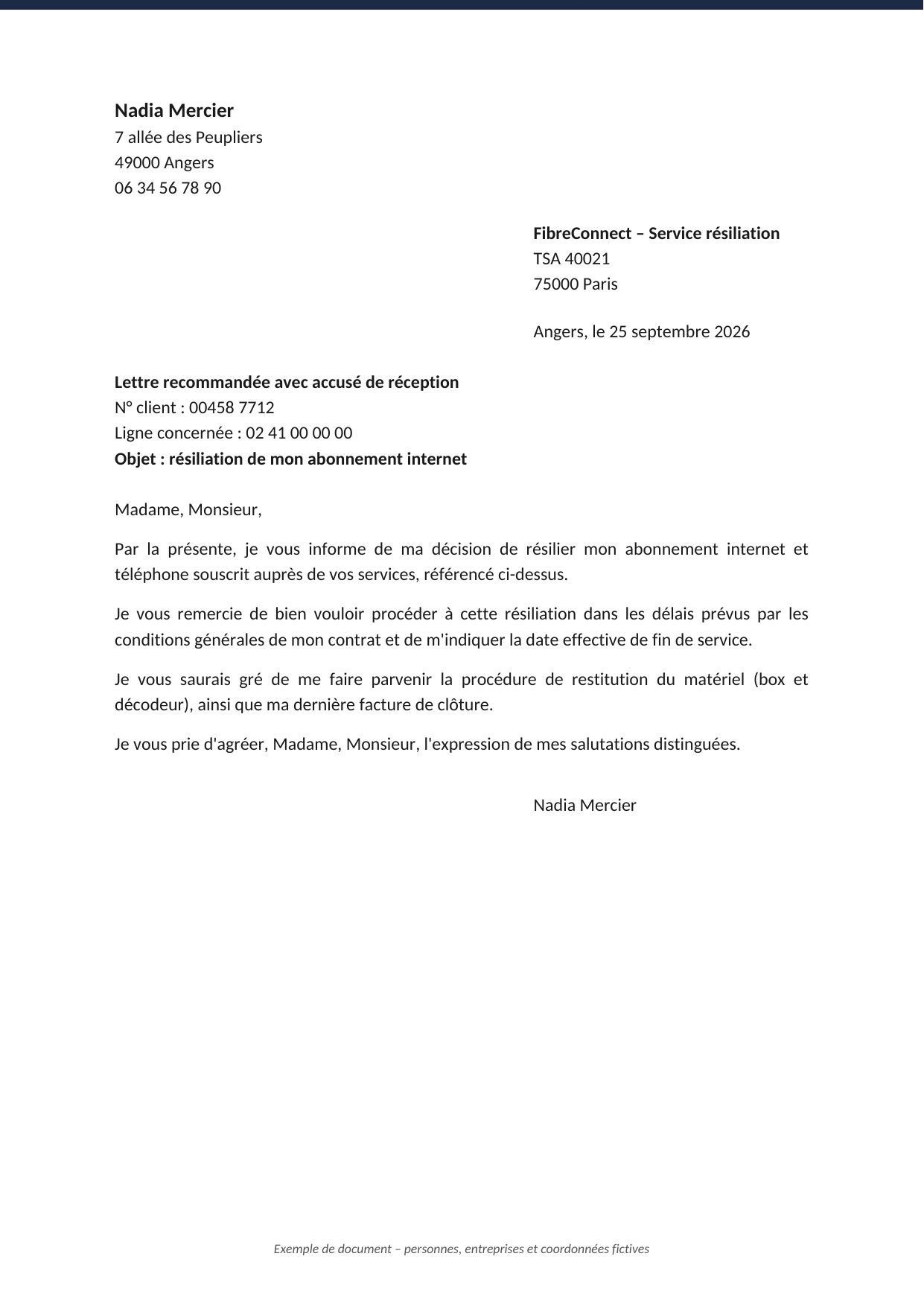 Nadia Mercier
7 allée des Peupliers
49000 Angers
06 34 56 78 90

FibreConnect – Service résiliation
TSA 40021
75000 Paris

Angers, le 25 septembre 2026

Lettre recommandée avec accusé de réception
N° client : 00458 7712
Ligne concernée : 02 41 00 00 00
Objet : résiliation de mon abonnement internet

Madame, Monsieur,

Par la présente, je vous informe de ma décision de résilier mon abonnement internet et téléphone souscrit auprès de vos services, référencé ci-dessus.

Je vous remercie de bien vouloir procéder à cette résiliation dans les délais prévus par les conditions générales de mon contrat et de m'indiquer la date effective de fin de service.

Je vous saurais gré de me faire parvenir la procédure de restitution du matériel (box et décodeur), ainsi que ma dernière facture de clôture.

Je vous prie d'agréer, Madame, Monsieur, l'expression de mes salutations distinguées.

Nadia Mercier

Exemple de document – personnes, entreprises et coordonnées fictives